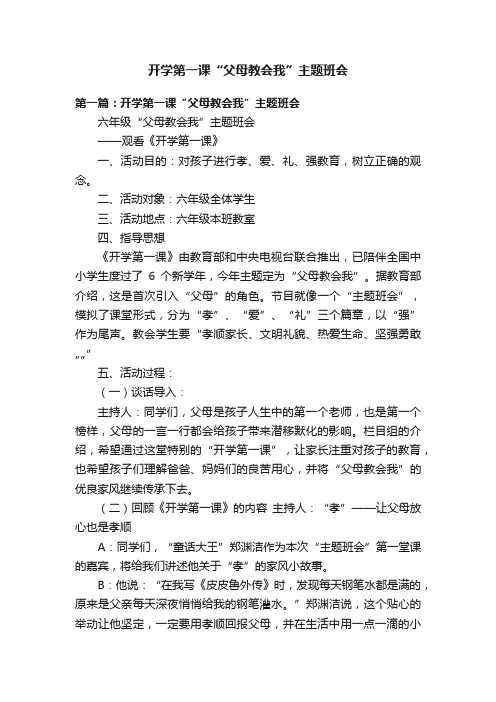 开学第一课“父母教会我”主题班会

第一篇：开学第一课“父母教会我”主题班会

六年级“父母教会我”主题班会

——观看《开学第一课》

一、活动目的：对孩子进行孝、爱、礼、强教育，树立正确的观念。

二、活动对象：六年级全体学生

三、活动地点：六年级本班教室

四、指导思想

《开学第一课》由教育部和中央电视台联合推出，已陪伴全国中小学生度过了 6 个新学年，今年主题定为“父母教会我”。据教育部介绍，这是首次引入“父母”的角色。节目就像一个“主题班会”，模拟了课堂形式，分为“孝”、“爱”、“礼”三个篇章，以“强”作为尾声。教会学生要“孝顺家长、文明礼貌、热爱生命、坚强勇敢„„”

五、活动过程：

（一）谈话导入：

主持人：同学们，父母是孩子人生中的第一个老师，也是第一个榜样，父母的一言一行都会给孩子带来潜移默化的影响。栏目组的介绍，希望通过这堂特别的“开学第一课”，让家长注重对孩子的教育，也希望孩子们理解爸爸、妈妈们的良苦用心，并将“父母教会我”的优良家风继续传承下去。

（二）回顾《开学第一课》的内容 主持人：“孝”——让父母放心也是孝顺

A：同学们，“童话大王”郑渊洁作为本次“主题班会”第一堂课的嘉宾，将给我们讲述他关于“孝”的家风小故事。

B：他说：“在我写《皮皮鲁外传》时，发现每天钢笔水都是满的，原来是父亲每天深夜悄悄给我的钢笔灌水。”郑渊洁说，这个贴心的举动让他坚定，一定要用孝顺回报父母，并在生活中用一点一滴的小